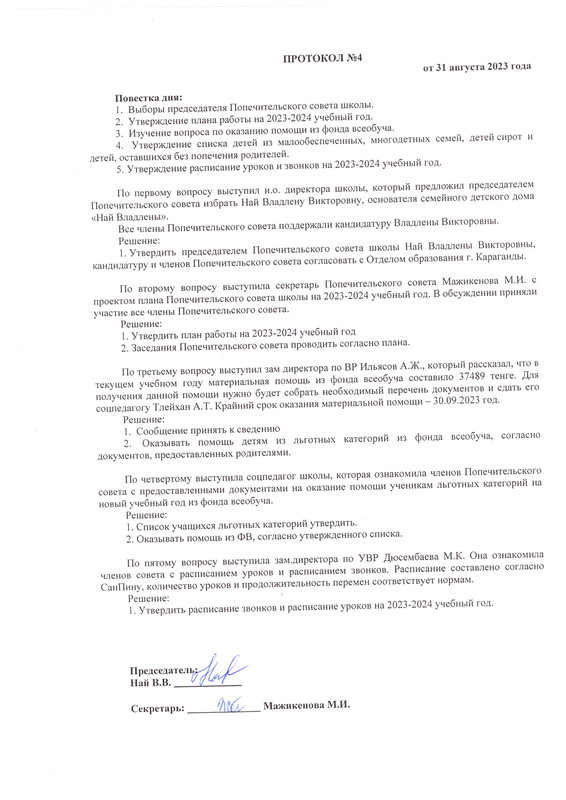 ПРОТОКОЛ №4

от 31 августа 2023 года

Повестка дня:
1. Выборы председателя Попечительского совета школы.
2. Утверждение плана работы на 2023-2024 учебный год.
3. Изучение вопроса по оказанию помощи из фонда всеобуча.
4. Утверждение списка детей из малообеспеченных, многодетных семей, детей сирот и детей, оставшихся без попечения родителей.
5. Утверждение расписание уроков и звонков на 2023-2024 учебный год.

По первому вопросу выступил и.о. директора школы, который предложил председателем Попечительского совета избрать Най Владлену Викторовну, основателя семейного детского дома «Най Владлены».
Все члены Попечительского совета поддержали кандидатуру Владлены Викторовны.
Решение:
1. Утвердить председателем Попечительского совета школы Най Владлены Викторовны, кандидатуру и членов Попечительского совета согласовать с Отделом образования г. Караганды.

По второму вопросу выступила секретарь Попечительского совета Мажикенова М.И. с проектом плана Попечительского совета школы на 2023-2024 учебный год. В обсуждении приняли участие все члены Попечительского совета.
Решение:
1. Утвердить план работы на 2023-2024 учебный год
2. Заседания Попечительского совета проводить согласно плана.

По третьему вопросу выступил зам директора по ВР Ильясов А.Ж., который рассказал, что в текущем учебном году материальная помощь из фонда всеобуча составило 37489 тенге. Для получения данной помощи нужно будет собрать необходимый перечень документов и сдать его соцпедагогу Тлейхан А.Т. Крайний срок оказания материальной помощи – 30.09.2023 год.
Решение:
1. Сообщение принять к сведению
2. Оказывать помощь детям из льготных категорий из фонда всеобуча, согласно документов, предоставленных родителями.

По четвертому выступила соцпедагог школы, которая ознакомила членов Попечительского совета с предоставленными документами на оказание помощи ученикам льготных категорий на новый учебный год из фонда всеобуча.
Решение:
1. Список учащихся льготных категорий утвердить.
2. Оказывать помощь из ФВ, согласно утвержденного списка.

По пятому вопросу выступила зам.директора по УВР Дюсембаева М.К. Она ознакомила членов совета с расписанием уроков и расписанием звонков. Расписание составлено согласно СанПину, количество уроков и продолжительность перемен соответствует нормам.
Решение:
1. Утвердить расписание звонков и расписание уроков на 2023-2024 учебный год.

Председатель:
Най В.В. ____________

Секретарь: ____________ Мажикенова М.И.